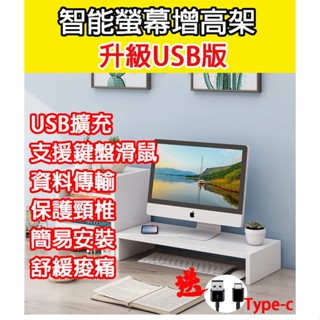 智能螢幕增高架
升級USB版

USB擴充
支援鍵盤滑鼠
資料傳輸
保護頸椎
簡易安裝
舒緩痠痛

送

Type-c